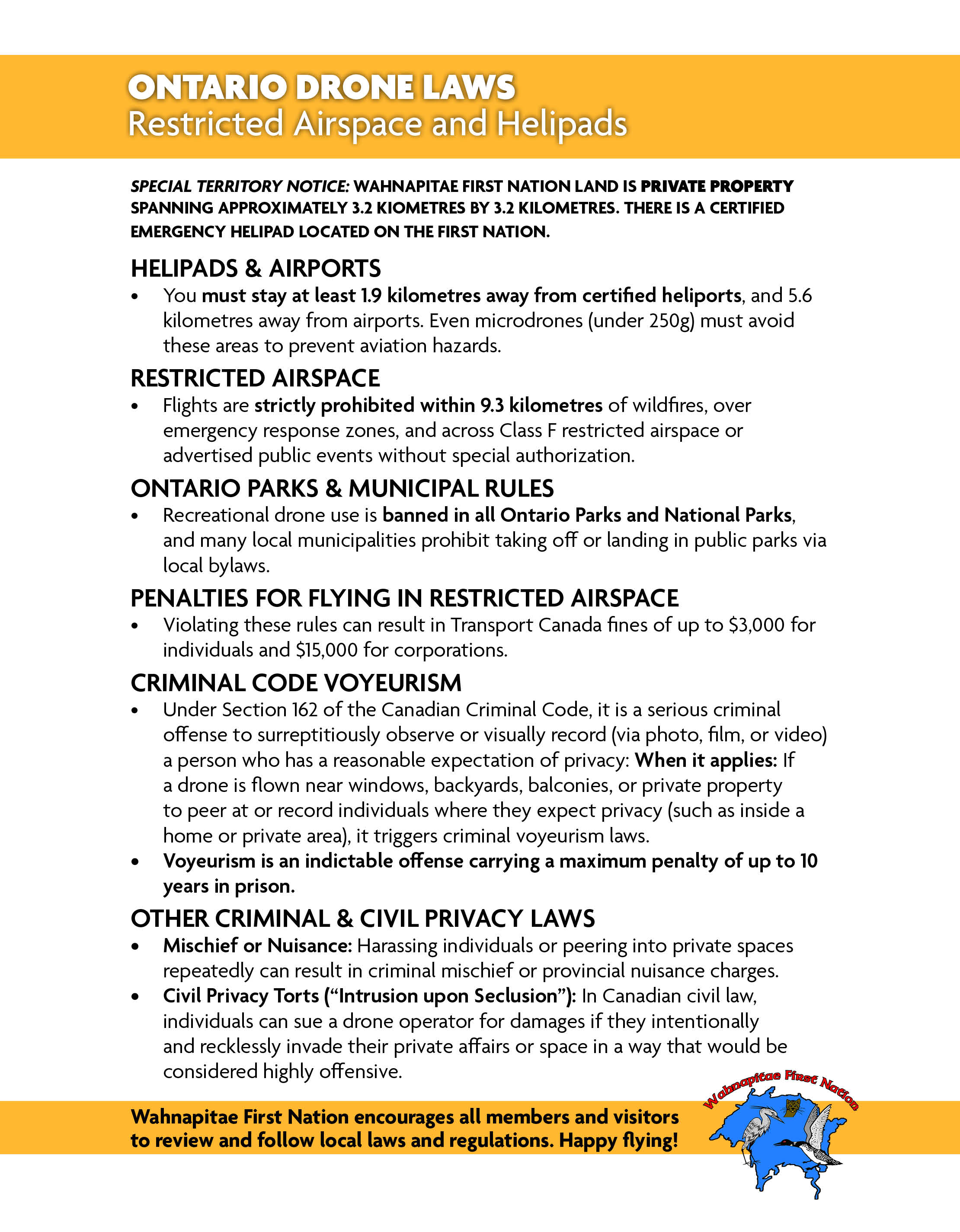 ONTARIO DRONE LAWS
Restricted Airspace and Helipads

SPECIAL TERRITORY NOTICE: WAHNAPITAE FIRST NATION LAND IS PRIVATE PROPERTY SPANNING APPROXIMATELY 3.2 KIOMETRES BY 3.2 KILOMETRES. THERE IS A CERTIFIED EMERGENCY HELIPAD LOCATED ON THE FIRST NATION.

HELIPADS & AIRPORTS

• You must stay at least 1.9 kilometres away from certified heliports, and 5.6 kilometres away from airports. Even microdrones (under 250g) must avoid these areas to prevent aviation hazards.

RESTRICTED AIRSPACE

• Flights are strictly prohibited within 9.3 kilometres of wildfires, over emergency response zones, and across Class F restricted airspace or advertised public events without special authorization.

ONTARIO PARKS & MUNICIPAL RULES

• Recreational drone use is banned in all Ontario Parks and National Parks, and many local municipalities prohibit taking off or landing in public parks via local bylaws.

PENALTIES FOR FLYING IN RESTRICTED AIRSPACE

• Violating these rules can result in Transport Canada fines of up to $3,000 for individuals and $15,000 for corporations.

CRIMINAL CODE VOYEURISM

• Under Section 162 of the Canadian Criminal Code, it is a serious criminal offense to surreptitiously observe or visually record (via photo, film, or video) a person who has a reasonable expectation of privacy: When it applies: If a drone is flown near windows, backyards, balconies, or private property to peer at or record individuals where they expect privacy (such as inside a home or private area), it triggers criminal voyeurism laws.
• Voyeurism is an indictable offense carrying a maximum penalty of up to 10 years in prison.

OTHER CRIMINAL & CIVIL PRIVACY LAWS

• Mischief or Nuisance: Harassing individuals or peering into private spaces repeatedly can result in criminal mischief or provincial nuisance charges.
• Civil Privacy Torts ("Intrusion upon Seclusion"): In Canadian civil law, individuals can sue a drone operator for damages if they intentionally and recklessly invade their private affairs or space in a way that would be considered highly offensive.

Wahnapitae First Nation encourages all members and visitors to review and follow local laws and regulations. Happy flying!

Wahnapitae First Nation